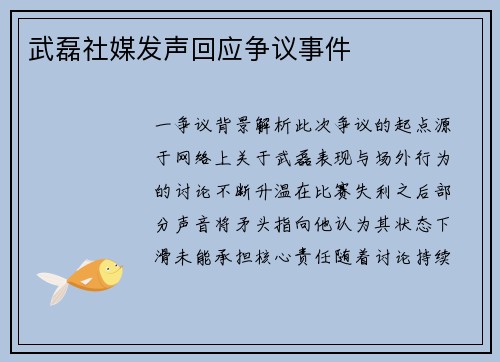 武磊社媒发声回应争议事件

一争议背景解析此次争议的起点源于网络上关于武磊表现与场外行为的讨论不断升温在比赛失利之后部分声音将矛头指向他认为其状态下滑未能承担核心责任随着讨论持续